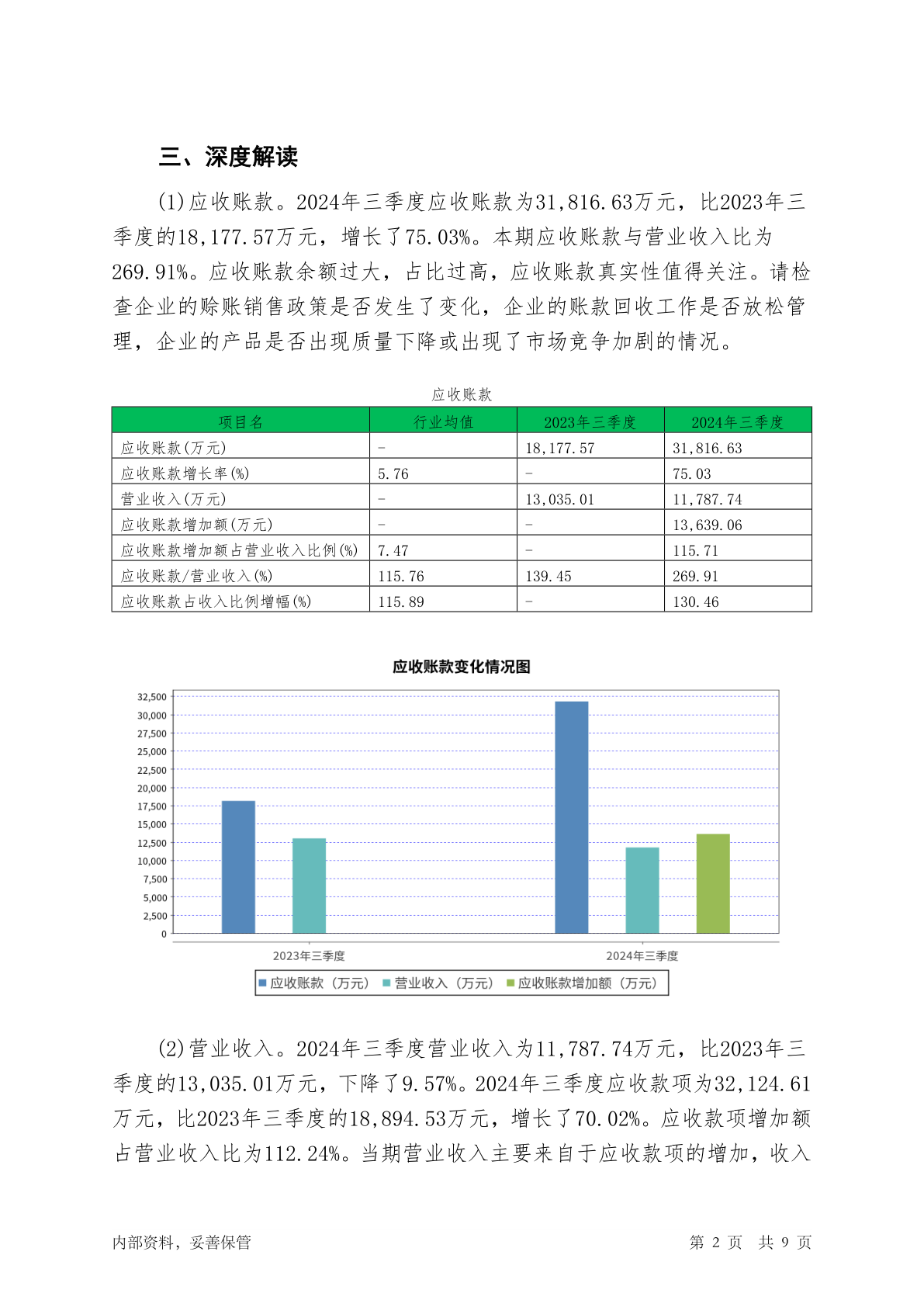 三、深度解读

(1)应收账款。2024年三季度应收账款为31,816.63万元，比2023年三季度的18,177.57万元，增长了75.03%。本期应收账款与营业收入比为269.91%。应收账款余额过大，占比过高，应收账款真实性值得关注。请检查企业的赊账销售政策是否发生了变化，企业的账款回收工作是否放松管理，企业的产品是否出现质量下降或出现了市场竞争加剧的情况。

应收账款

| 项目名 | 行业均值 | 2023年三季度 | 2024年三季度 |
|---|---|---|---|
| 应收账款(万元) | - | 18,177.57 | 31,816.63 |
| 应收账款增长率(%) | 5.76 | - | 75.03 |
| 营业收入(万元) | - | 13,035.01 | 11,787.74 |
| 应收账款增加额(万元) | - | - | 13,639.06 |
| 应收账款增加额占营业收入比例(%) | 7.47 | - | 115.71 |
| 应收账款/营业收入(%) | 115.76 | 139.45 | 269.91 |
| 应收账款占收入比例增幅(%) | 115.89 | - | 130.46 |

应收账款变化情况图

32,500
30,000
27,500
25,000
22,500
20,000
17,500
15,000
12,500
10,000
7,500
5,000
2,500
0

2023年三季度
2024年三季度

应收账款（万元） 营业收入（万元） 应收账款增加额（万元）

(2)营业收入。2024年三季度营业收入为11,787.74万元，比2023年三季度的13,035.01万元，下降了9.57%。2024年三季度应收款项为32,124.61万元，比2023年三季度的18,894.53万元，增长了70.02%。应收款项增加额占营业收入比为112.24%。当期营业收入主要来自于应收款项的增加，收入

内部资料，妥善保管

第 2 页 共 9 页